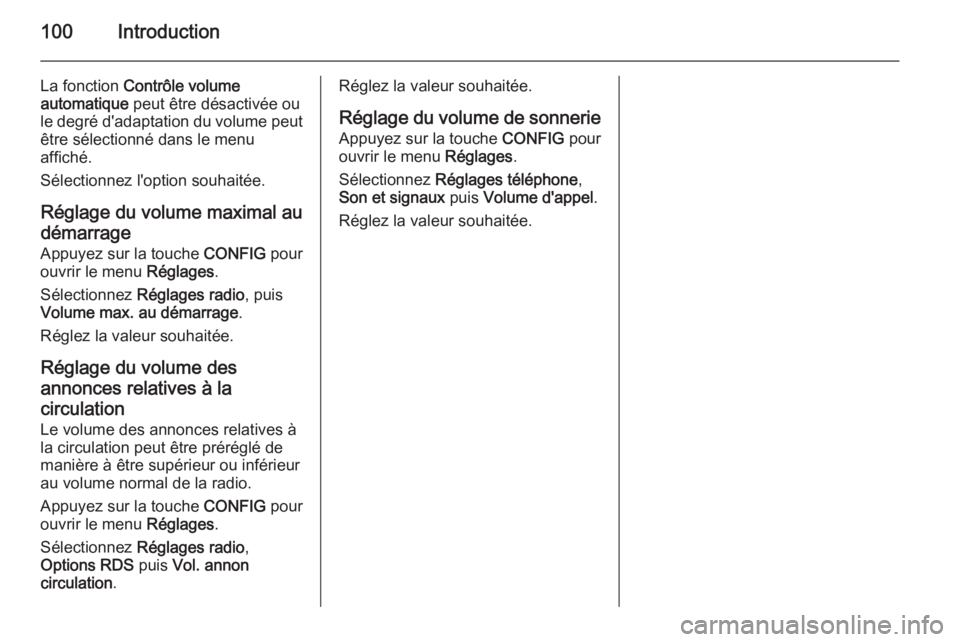 100 Introduction

La fonction Contrôle volume automatique peut être désactivée ou le degré d'adaptation du volume peut être sélectionné dans le menu affiché.

Sélectionnez l'option souhaitée.

Réglage du volume maximal au démarrage

Appuyez sur la touche CONFIG pour ouvrir le menu Réglages.

Sélectionnez Réglages radio, puis Volume max. au démarrage.

Réglez la valeur souhaitée.

Réglage du volume des annonces relatives à la circulation

Le volume des annonces relatives à la circulation peut être préréglé de manière à être supérieur ou inférieur au volume normal de la radio.

Appuyez sur la touche CONFIG pour ouvrir le menu Réglages.

Sélectionnez Réglages radio, Options RDS puis Vol. annon circulation.

Réglez la valeur souhaitée.

Réglage du volume de sonnerie

Appuyez sur la touche CONFIG pour ouvrir le menu Réglages.

Sélectionnez Réglages téléphone, Son et signaux puis Volume d'appel.

Réglez la valeur souhaitée.

carmanualsonline.info